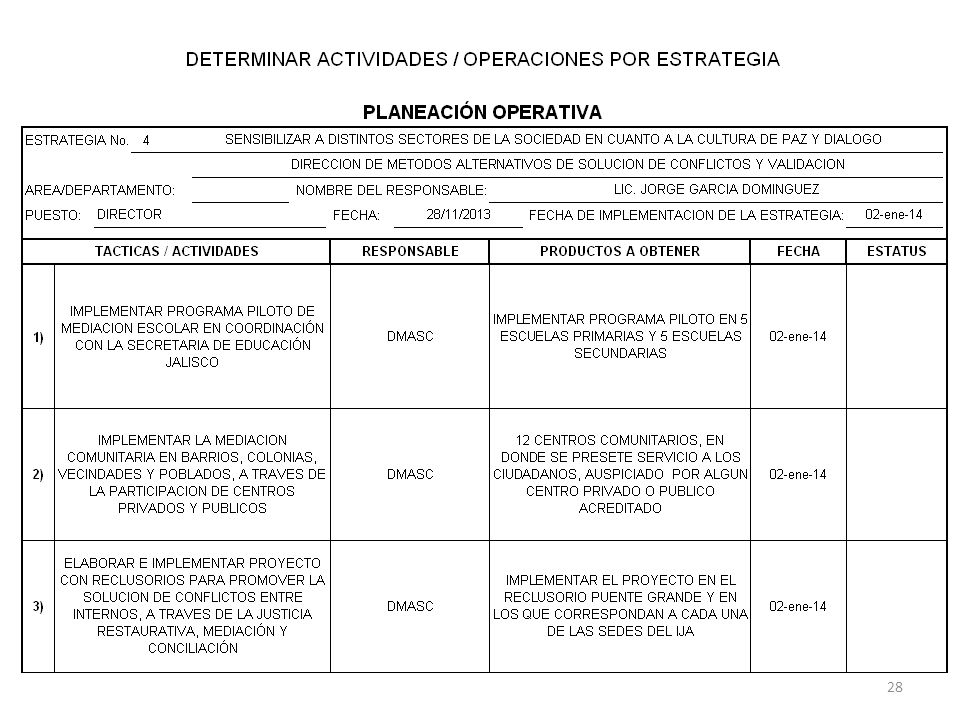 DETERMINAR ACTIVIDADES / OPERACIONES POR ESTRATEGIA

PLANEACIÓN OPERATIVA

ESTRATEGIA No. 4 SENSIBILIZAR A DISTINTOS SECTORES DE LA SOCIEDAD EN CUANTO A LA CULTURA DE PAZ Y DIALOGO

DIRECCION DE METODOS ALTERNATIVOS DE SOLUCION DE CONFLICTOS Y VALIDACION

AREA/DEPARTAMENTO: NOMBRE DEL RESPONSABLE: LIC. JORGE GARCIA DOMINGUEZ

PUESTO: DIRECTOR FECHA: 28/11/2013 FECHA DE IMPLEMENTACION DE LA ESTRATEGIA: 02-ene-14

| | TACTICAS / ACTIVIDADES | RESPONSABLE | PRODUCTOS A OBTENER | FECHA | ESTATUS |
|---|---|---|---|---|---|
| 1) | IMPLEMENTAR PROGRAMA PILOTO DE MEDIACION ESCOLAR EN COORDINACIÓN CON LA SECRETARIA DE EDUCACIÓN JALISCO | DMASC | IMPLEMENTAR PROGRAMA PILOTO EN 5 ESCUELAS PRIMARIAS Y 5 ESCUELAS SECUNDARIAS | 02-ene-14 | |
| 2) | IMPLEMENTAR LA MEDIACION COMUNITARIA EN BARRIOS, COLONIAS, VECINDADES Y POBLADOS, A TRAVES DE LA PARTICIPACION DE CENTROS PRIVADOS Y PUBLICOS | DMASC | 12 CENTROS COMUNITARIOS, EN DONDE SE PRESETE SERVICIO A LOS CIUDADANOS, AUSPICIADO POR ALGUN CENTRO PRIVADO O PUBLICO ACREDITADO | 02-ene-14 | |
| 3) | ELABORAR E IMPLEMENTAR PROYECTO CON RECLUSORIOS PARA PROMOVER LA SOLUCION DE CONFLICTOS ENTRE INTERNOS, A TRAVES DE LA JUSTICIA RESTAURATIVA, MEDIACIÓN Y CONCILIACIÓN | DMASC | IMPLEMENTAR EL PROYECTO EN EL RECLUSORIO PUENTE GRANDE Y EN LOS QUE CORRESPONDAN A CADA UNA DE LAS SEDES DEL IJA | 02-ene-14 | |

28